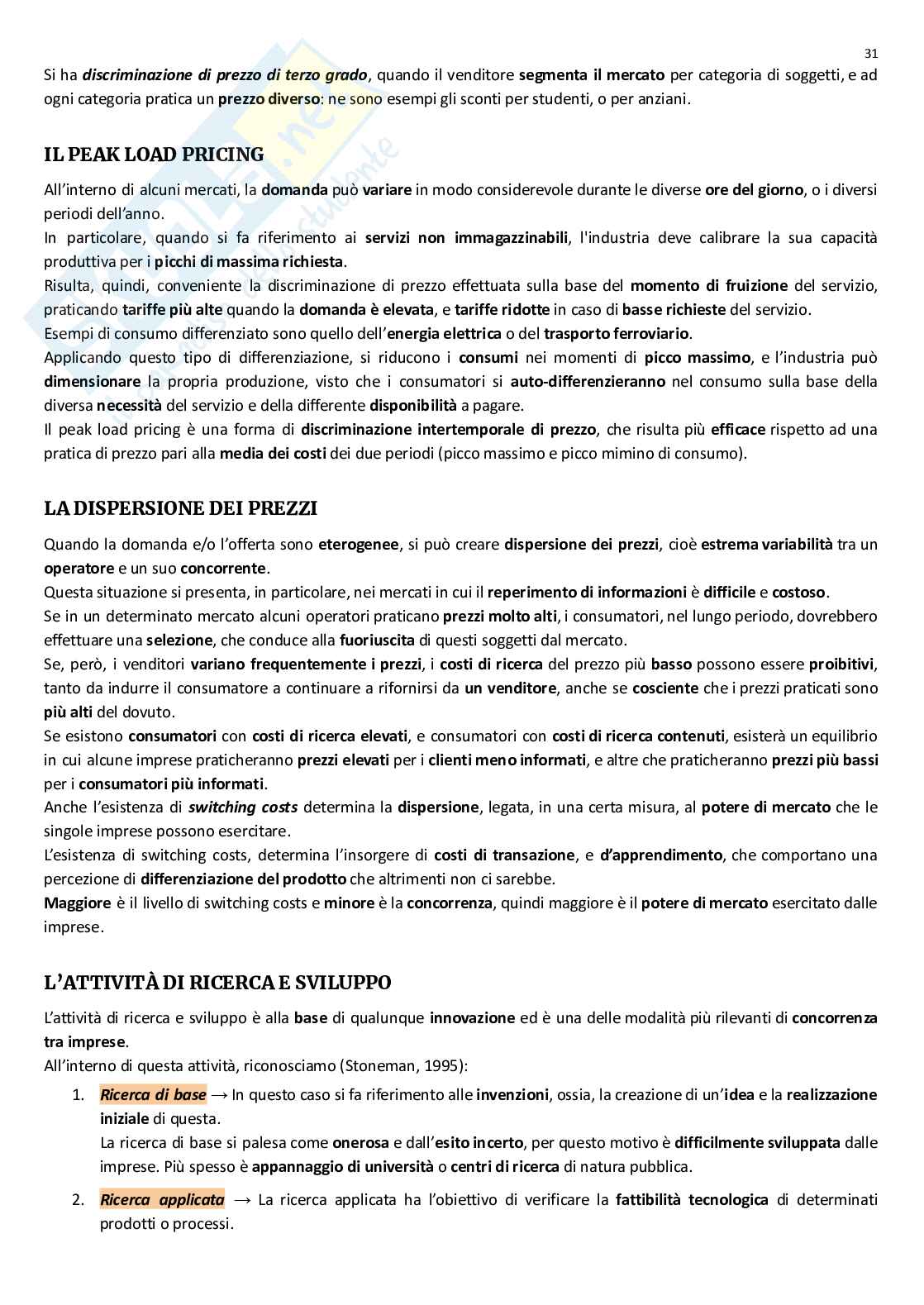 31

Si ha discriminazione di prezzo di terzo grado, quando il venditore segmenta il mercato per categoria di soggetti, e ad ogni categoria pratica un prezzo diverso: ne sono esempi gli sconti per studenti, o per anziani.

IL PEAK LOAD PRICING

All'interno di alcuni mercati, la domanda può variare in modo considerevole durante le diverse ore del giorno, o i diversi periodi dell'anno.
In particolare, quando si fa riferimento ai servizi non immagazzinabili, l'industria deve calibrare la sua capacità produttiva per i picchi di massima richiesta.
Risulta, quindi, conveniente la discriminazione di prezzo effettuata sulla base del momento di fruizione del servizio, praticando tariffe più alte quando la domanda è elevata, e tariffe ridotte in caso di basse richieste del servizio.
Esempi di consumo differenziato sono quello dell'energia elettrica o del trasporto ferroviario.
Applicando questo tipo di differenziazione, si riducono i consumi nei momenti di picco massimo, e l'industria può dimensionare la propria produzione, visto che i consumatori si auto-differenzieranno nel consumo sulla base della diversa necessità del servizio e della differente disponibilità a pagare.
Il peak load pricing è una forma di discriminazione intertemporale di prezzo, che risulta più efficace rispetto ad una pratica di prezzo pari alla media dei costi dei due periodi (picco massimo e picco mimino di consumo).

LA DISPERSIONE DEI PREZZI

Quando la domanda e/o l'offerta sono eterogenee, si può creare dispersione dei prezzi, cioè estrema variabilità tra un operatore e un suo concorrente.
Questa situazione si presenta, in particolare, nei mercati in cui il reperimento di informazioni è difficile e costoso.
Se in un determinato mercato alcuni operatori praticano prezzi molto alti, i consumatori, nel lungo periodo, dovrebbero effettuare una selezione, che conduce alla fuoriuscita di questi soggetti dal mercato.
Se, però, i venditori variano frequentemente i prezzi, i costi di ricerca del prezzo più basso possono essere proibitivi, tanto da indurre il consumatore a continuare a rifornirsi da un venditore, anche se cosciente che i prezzi praticati sono più alti del dovuto.
Se esistono consumatori con costi di ricerca elevati, e consumatori con costi di ricerca contenuti, esisterà un equilibrio in cui alcune imprese praticheranno prezzi elevati per i clienti meno informati, e altre che praticheranno prezzi più bassi per i consumatori più informati.
Anche l'esistenza di switching costs determina la dispersione, legata, in una certa misura, al potere di mercato che le singole imprese possono esercitare.
L'esistenza di switching costs, determina l'insorgere di costi di transazione, e d'apprendimento, che comportano una percezione di differenziazione del prodotto che altrimenti non ci sarebbe.
Maggiore è il livello di switching costs e minore è la concorrenza, quindi maggiore è il potere di mercato esercitato dalle imprese.

L'ATTIVITÀ DI RICERCA E SVILUPPO

L'attività di ricerca e sviluppo è alla base di qualunque innovazione ed è una delle modalità più rilevanti di concorrenza tra imprese.
All'interno di questa attività, riconosciamo (Stoneman, 1995):
1. Ricerca di base → In questo caso si fa riferimento alle invenzioni, ossia, la creazione di un'idea e la realizzazione iniziale di questa.
La ricerca di base si palesa come onerosa e dall'esito incerto, per questo motivo è difficilmente sviluppata dalle imprese. Più spesso è appannaggio di università o centri di ricerca di natura pubblica.
2. Ricerca applicata → La ricerca applicata ha l'obiettivo di verificare la fattibilità tecnologica di determinati prodotti o processi.